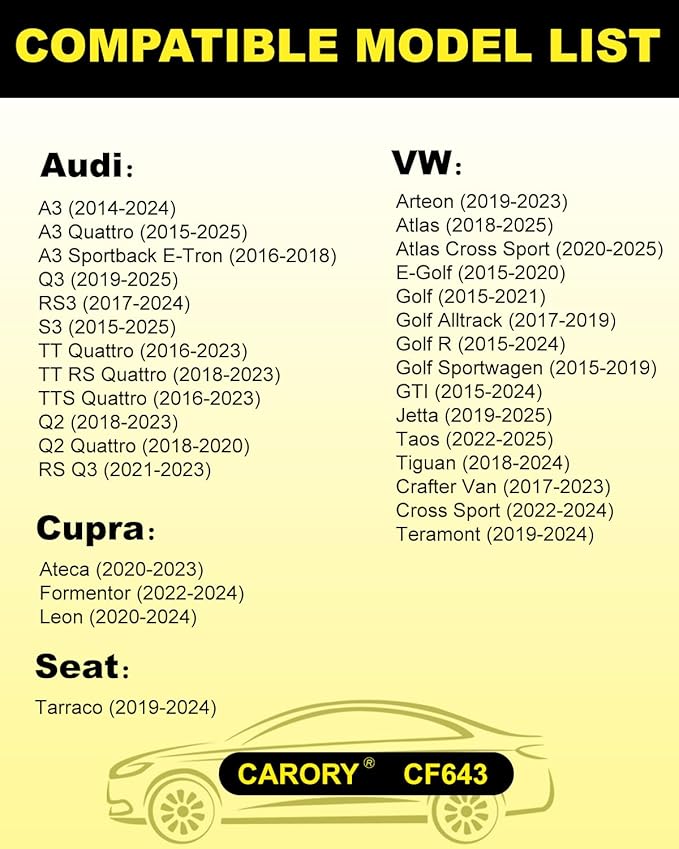 COMPATIBLE MODEL LIST

Audi:

A3 (2014-2024)
A3 Quattro (2015-2025)
A3 Sportback E-Tron (2016-2018)
Q3 (2019-2025)
RS3 (2017-2024)
S3 (2015-2025)
TT Quattro (2016-2023)
TT RS Quattro (2018-2023)
TTS Quattro (2016-2023)
Q2 (2018-2023)
Q2 Quattro (2018-2020)
RS Q3 (2021-2023)

Cupra:

Ateca (2020-2023)
Formentor (2022-2024)
Leon (2020-2024)

Seat:

Tarraco (2019-2024)

VW:

Arteon (2019-2023)
Atlas (2018-2025)
Atlas Cross Sport (2020-2025)
E-Golf (2015-2020)
Golf (2015-2021)
Golf Alltrack (2017-2019)
Golf R (2015-2024)
Golf Sportwagen (2015-2019)
GTI (2015-2024)
Jetta (2019-2025)
Taos (2022-2025)
Tiguan (2018-2024)
Crafter Van (2017-2023)
Cross Sport (2022-2024)
Teramont (2019-2024)

CARORY® CF643